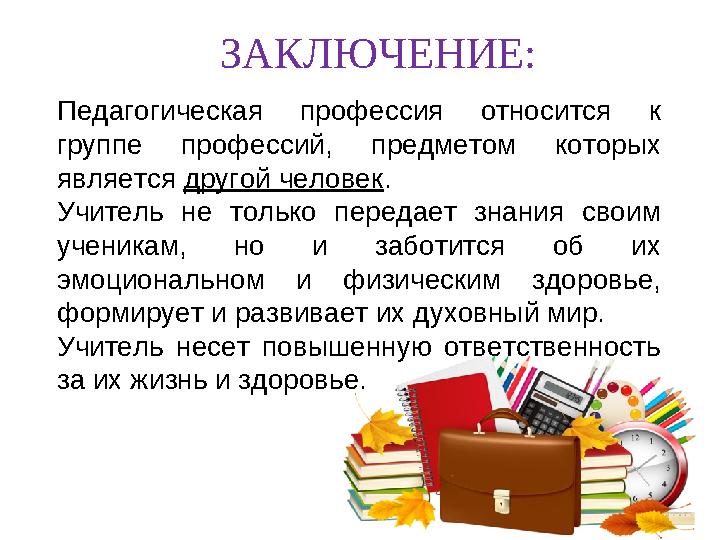 ЗАКЛЮЧЕНИЕ:

Педагогическая профессия относится к группе профессий, предметом которых является другой человек.

Учитель не только передает знания своим ученикам, но и заботится об их эмоциональном и физическим здоровье, формирует и развивает их духовный мир.

Учитель несет повышенную ответственность за их жизнь и здоровье.